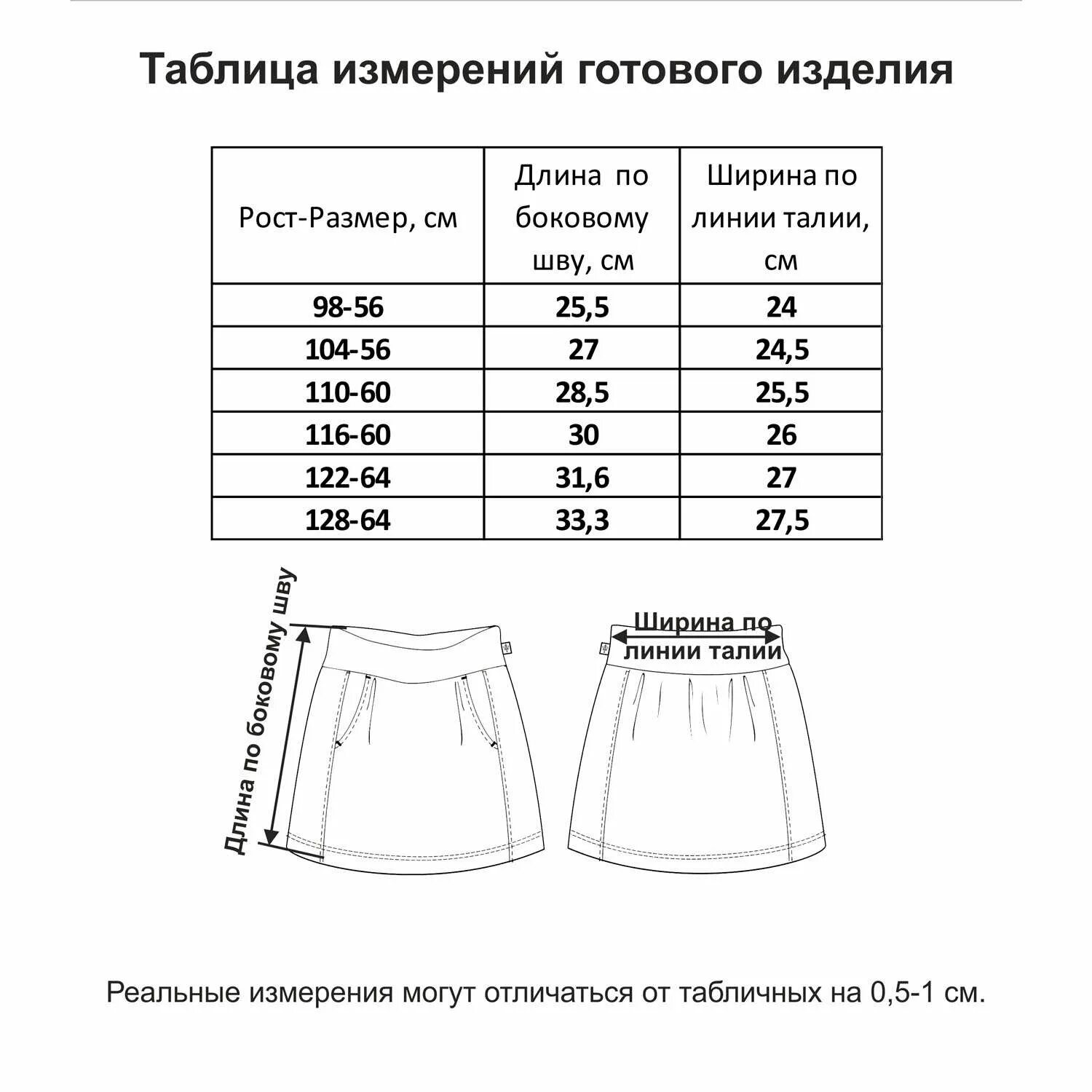 Таблица измерений готового изделия

| Рост-Размер, см | Длина по боковому шву, см | Ширина по линии талии, см |
|---|---|---|
| 98-56 | 25,5 | 24 |
| 104-56 | 27 | 24,5 |
| 110-60 | 28,5 | 25,5 |
| 116-60 | 30 | 26 |
| 122-64 | 31,6 | 27 |
| 128-64 | 33,3 | 27,5 |

Длина по боковому шву

Ширина по линии талии

Реальные измерения могут отличаться от табличных на 0,5-1 см.